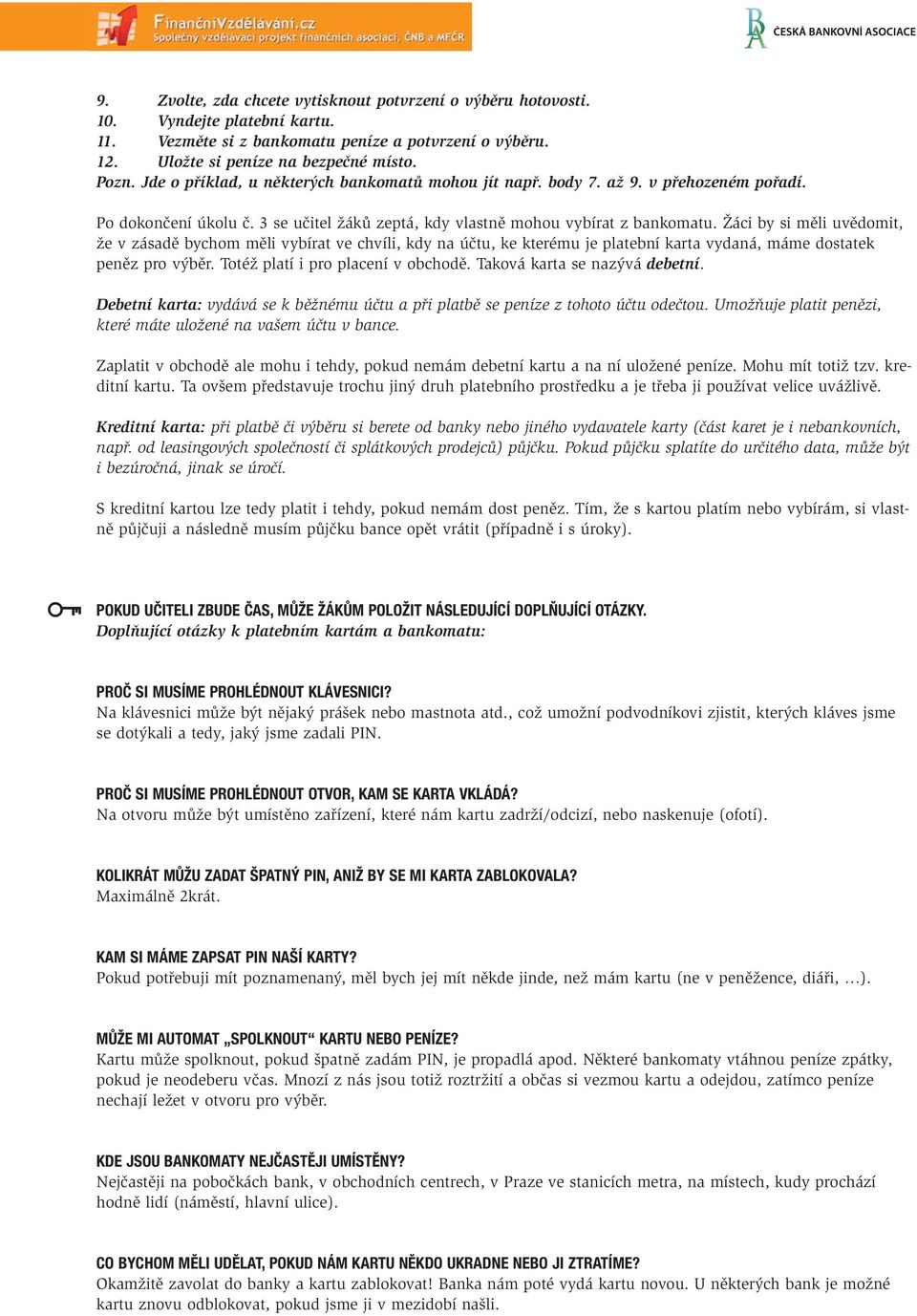 FinančníVzdělávání.cz
Společný vzdělávací projekt finančních asociací, ČNB a MFČR

ČESKÁ BANKOVNÍ ASOCIACE

9. Zvolte, zda chcete vytisknout potvrzení o výběru hotovosti.
10. Vyndejte platební kartu.
11. Vezměte si z bankomatu peníze a potvrzení o výběru.
12. Uložte si peníze na bezpečné místo.
Pozn. Jde o příklad, u některých bankomatů mohou jít např. body 7. až 9. v přehozeném pořadí.

Po dokončení úkolu č. 3 se učitel žáků zeptá, kdy vlastně mohou vybírat z bankomatu. Žáci by si měli uvědomit, že v zásadě bychom měli vybírat ve chvíli, kdy na účtu, ke kterému je platební karta vydaná, máme dostatek peněz pro výběr. Totéž platí i pro placení v obchodě. Taková karta se nazývá debetní.

Debetní karta: vydává se k běžnému účtu a při platbě se peníze z tohoto účtu odečtou. Umožňuje platit penězi, které máte uložené na vašem účtu v bance.

Zaplatit v obchodě ale mohu i tehdy, pokud nemám debetní kartu a na ní uložené peníze. Mohu mít totiž tzv. kreditní kartu. Ta ovšem představuje trochu jiný druh platebního prostředku a je třeba ji používat velice uvážlivě.

Kreditní karta: při platbě či výběru si berete od banky nebo jiného vydavatele karty (část karet je i nebankovních, např. od leasingových společností či splátkových prodejců) půjčku. Pokud půjčku splatíte do určitého data, může být i bezúročná, jinak se úročí.

S kreditní kartou lze tedy platit i tehdy, pokud nemám dost peněz. Tím, že s kartou platím nebo vybírám, si vlastně půjčuji a následně musím půjčku bance opět vrátit (případně i s úroky).

POKUD UČITELI ZBUDE ČAS, MŮŽE ŽÁKŮM POLOŽIT NÁSLEDUJÍCÍ DOPLŇUJÍCÍ OTÁZKY.
Doplňující otázky k platebním kartám a bankomatu:

PROČ SI MUSÍME PROHLÉDNOUT KLÁVESNICI?
Na klávesnici může být nějaký prášek nebo mastnota atd., což umožní podvodníkovi zjistit, kterých kláves jsme se dotýkali a tedy, jaký jsme zadali PIN.

PROČ SI MUSÍME PROHLÉDNOUT OTVOR, KAM SE KARTA VKLÁDÁ?
Na otvoru může být umístěno zařízení, které nám kartu zadrží/odcizí, nebo naskenuje (ofotí).

KOLIKRÁT MŮŽU ZADAT ŠPATNÝ PIN, ANIŽ BY SE MI KARTA ZABLOKOVALA?
Maximálně 2krát.

KAM SI MÁME ZAPSAT PIN NAŠÍ KARTY?
Pokud potřebuji mít poznamenaný, měl bych jej mít někde jinde, než mám kartu (ne v peněžence, diáři, …).

MŮŽE MI AUTOMAT „SPOLKNOUT“ KARTU NEBO PENÍZE?
Kartu může spolknout, pokud špatně zadám PIN, je propadlá apod. Některé bankomaty vtáhnou peníze zpátky, pokud je neodeberu včas. Mnozí z nás jsou totiž roztržití a občas si vezmou kartu a odejdou, zatímco peníze nechají ležet v otvoru pro výběr.

KDE JSOU BANKOMATY NEJČASTĚJI UMÍSTĚNY?
Nejčastěji na pobočkách bank, v obchodních centrech, v Praze ve stanicích metra, na místech, kudy prochází hodně lidí (náměstí, hlavní ulice).

CO BYCHOM MĚLI UDĚLAT, POKUD NÁM KARTU NĚKDO UKRADNE NEBO JI ZTRATÍME?
Okamžitě zavolat do banky a kartu zablokovat! Banka nám poté vydá kartu novou. U některých bank je možné kartu znovu odblokovat, pokud jsme ji v mezidobí našli.